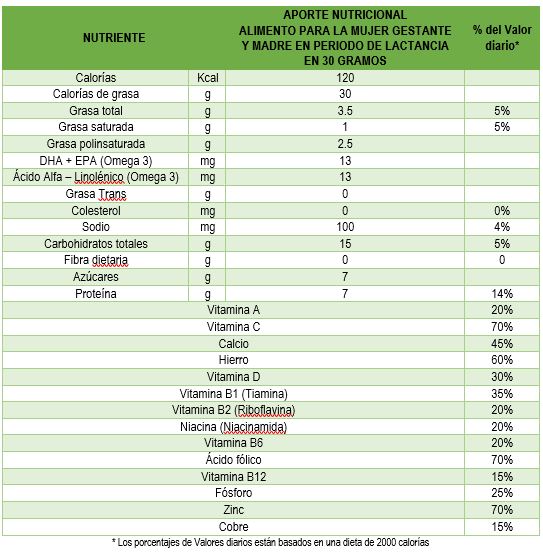 | NUTRIENTE | | APORTE NUTRICIONAL ALIMENTO PARA LA MUJER GESTANTE Y MADRE EN PERIODO DE LACTANCIA EN 30 GRAMOS | % del Valor diario* |
|---|---|---|---|
| Calorías | Kcal | 120 | |
| Calorías de grasa | g | 30 | |
| Grasa total | g | 3.5 | 5% |
| Grasa saturada | g | 1 | 5% |
| Grasa polinsaturada | g | 2.5 | |
| DHA + EPA (Omega 3) | mg | 13 | |
| Ácido Alfa – Linolénico (Omega 3) | mg | 13 | |
| Grasa Trans | g | 0 | |
| Colesterol | mg | 0 | 0% |
| Sodio | mg | 100 | 4% |
| Carbohidratos totales | g | 15 | 5% |
| Fibra dietaria | g | 0 | 0 |
| Azúcares | g | 7 | |
| Proteína | g | 7 | 14% |
| Vitamina A | | | 20% |
| Vitamina C | | | 70% |
| Calcio | | | 45% |
| Hierro | | | 60% |
| Vitamina D | | | 30% |
| Vitamina B1 (Tiamina) | | | 35% |
| Vitamina B2 (Riboflavina) | | | 20% |
| Niacina (Niacinamida) | | | 20% |
| Vitamina B6 | | | 20% |
| Ácido fólico | | | 70% |
| Vitamina B12 | | | 15% |
| Fósforo | | | 25% |
| Zinc | | | 70% |
| Cobre | | | 15% |

* Los porcentajes de Valores diarios están basados en una dieta de 2000 calorías